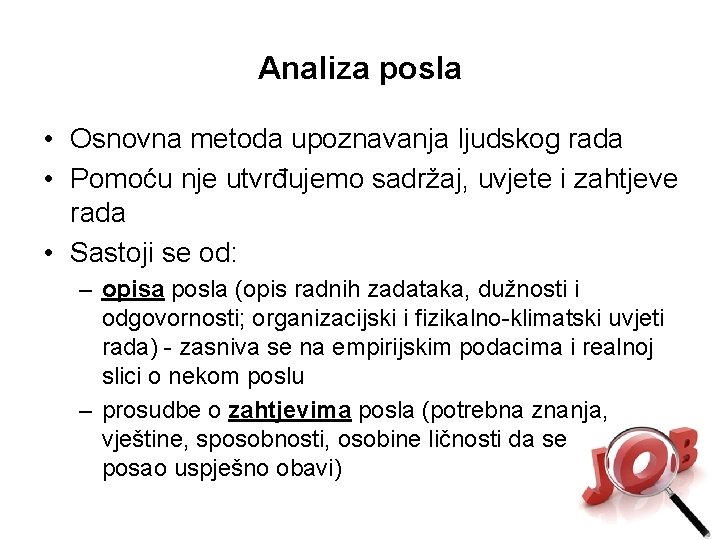 Analiza posla

• Osnovna metoda upoznavanja ljudskog rada
• Pomoću nje utvrđujemo sadržaj, uvjete i zahtjeve rada
• Sastoji se od:
– opisa posla (opis radnih zadataka, dužnosti i odgovornosti; organizacijski i fizikalno-klimatski uvjeti rada) - zasniva se na empirijskim podacima i realnoj slici o nekom poslu
– prosudbe o zahtjevima posla (potrebna znanja, vještine, sposobnosti, osobine ličnosti da se posao uspješno obavi)

JOB